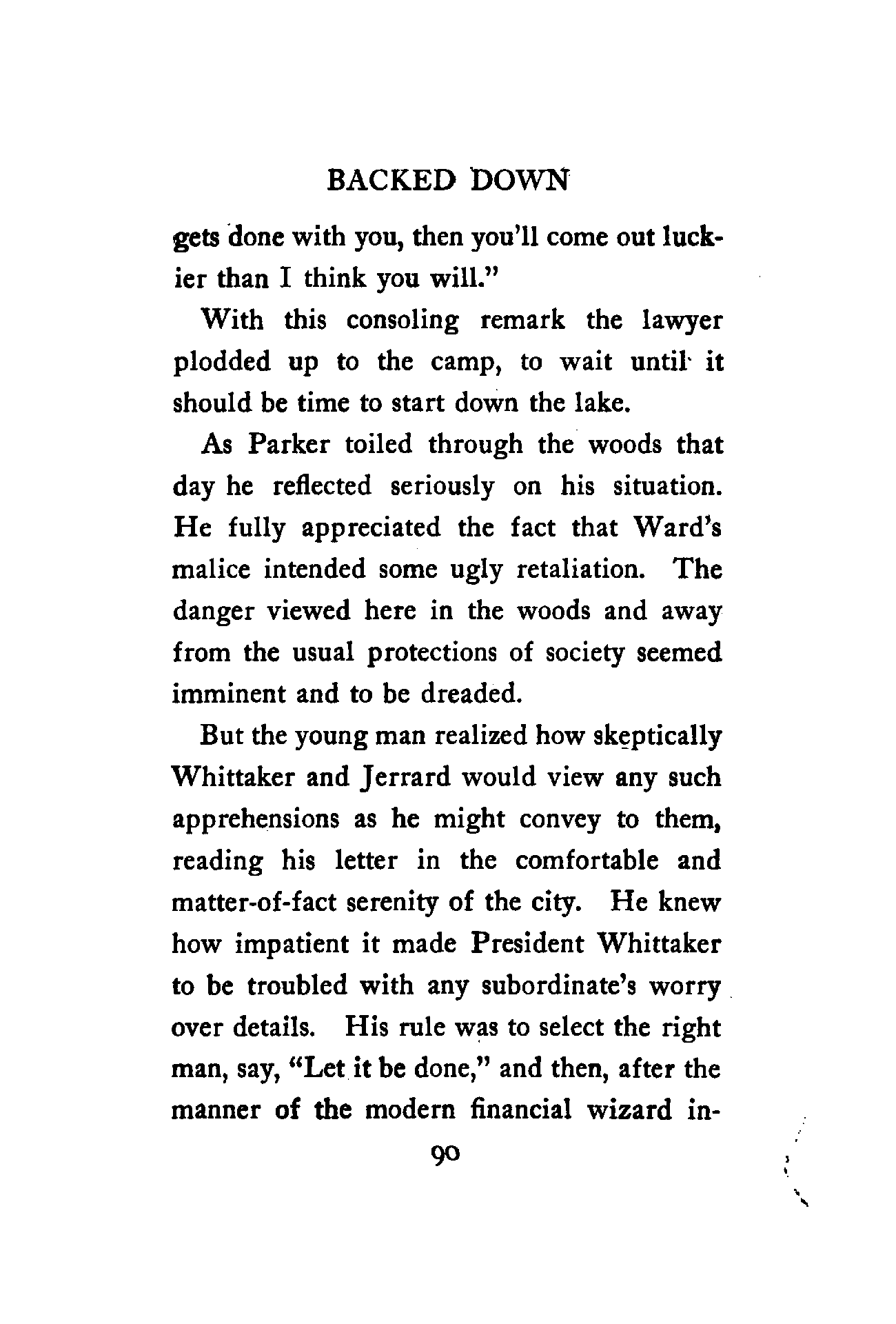 BACKED DOWN

gets done with you, then you'll come out luckier than I think you will."

With this consoling remark the lawyer plodded up to the camp, to wait until it should be time to start down the lake.

As Parker toiled through the woods that day he reflected seriously on his situation. He fully appreciated the fact that Ward's malice intended some ugly retaliation. The danger viewed here in the woods and away from the usual protections of society seemed imminent and to be dreaded.

But the young man realized how skeptically Whittaker and Jerrard would view any such apprehensions as he might convey to them, reading his letter in the comfortable and matter-of-fact serenity of the city. He knew how impatient it made President Whittaker to be troubled with any subordinate's worry over details. His rule was to select the right man, say, "Let it be done," and then, after the manner of the modern financial wizard in-

90